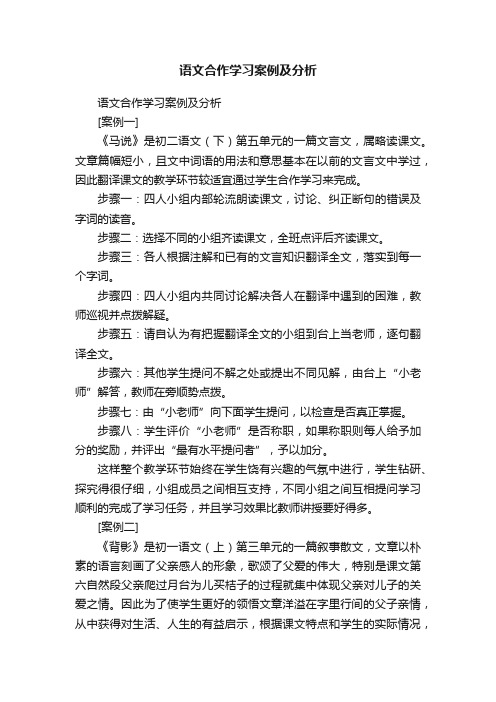 语文合作学习案例及分析

语文合作学习案例及分析

[案例一]

《马说》是初二语文（下）第五单元的一篇文言文，属略读课文。文章篇幅短小，且文中词语的用法和意思基本在以前的文言文中学过，因此翻译课文的教学环节较适宜通过学生合作学习来完成。

步骤一：四人小组内部轮流朗读课文，讨论、纠正断句的错误及字词的读音。

步骤二：选择不同的小组齐读课文，全班点评后齐读课文。

步骤三：各人根据注解和已有的文言知识翻译全文，落实到每一个字词。

步骤四：四人小组内共同讨论解决各人在翻译中遇到的困难，教师巡视并点拨解疑。

步骤五：请自认为有把握翻译全文的小组到台上当老师，逐句翻译全文。

步骤六：其他学生提问不解之处或提出不同见解，由台上“小老师”解答，教师在旁顺势点拨。

步骤七：由“小老师”向下面学生提问，以检查是否真正掌握。

步骤八：学生评价“小老师”是否称职，如果称职则每人给予加分的奖励，并评出“最有水平提问者”，予以加分。

这样整个教学环节始终在学生饶有兴趣的气氛中进行，学生钻研、探究得很仔细，小组成员之间相互支持，不同小组之间互相提问学习顺利的完成了学习任务，并且学习效果比教师讲授要好得多。

[案例二]

《背影》是初一语文（上）第三单元的一篇叙事散文，文章以朴素的语言刻画了父亲感人的形象，歌颂了父爱的伟大，特别是课文第六自然段父亲爬过月台为儿买桔子的过程就集中体现父亲对儿子的关爱之情。因此为了使学生更好的领悟文章洋溢在字里行间的父子亲情，从中获得对生活、人生的有益启示，根据课文特点和学生的实际情况，